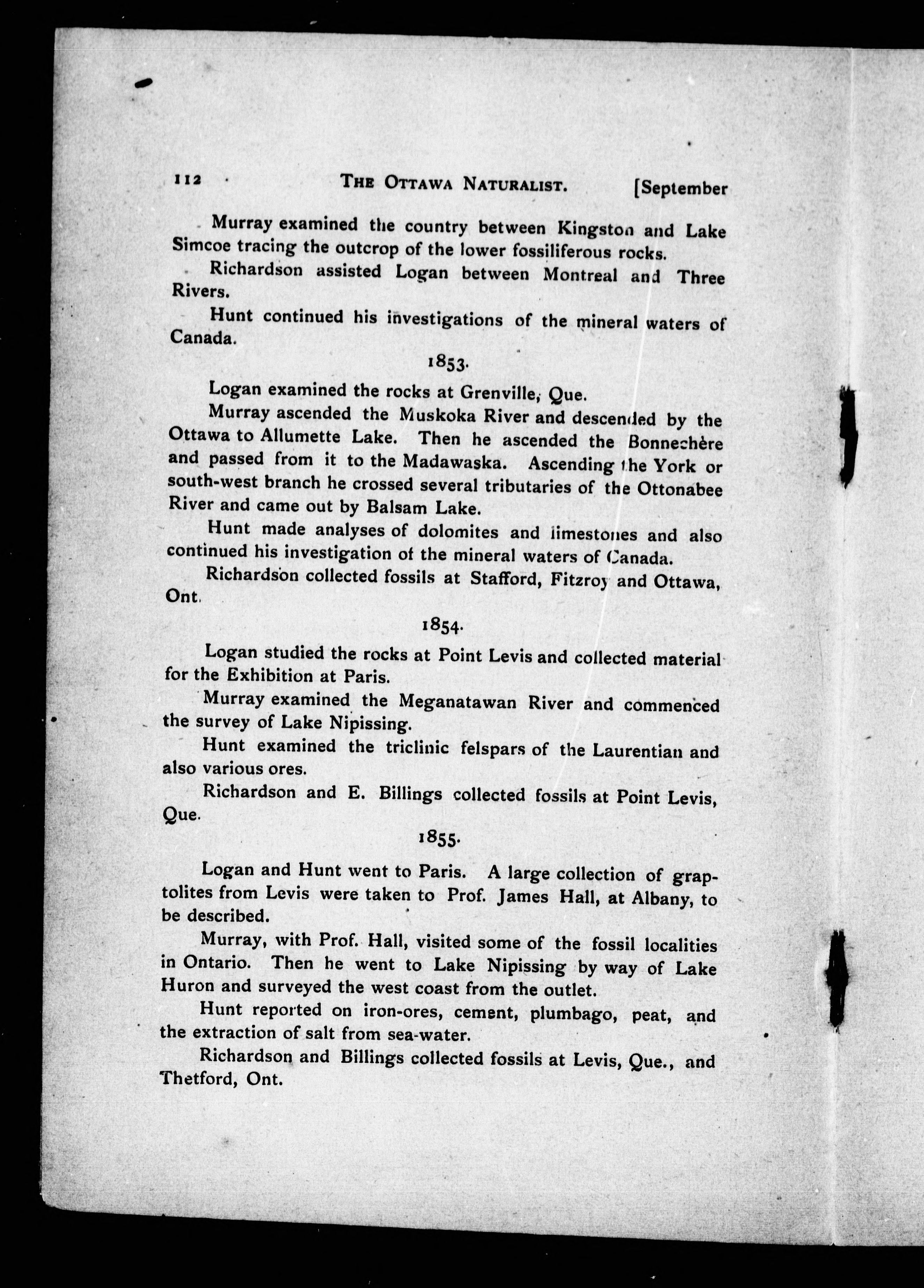 112 THE OTTAWA NATURALIST. [September

Murray examined the country between Kingston and Lake Simcoe tracing the outcrop of the lower fossiliferous rocks.

Richardson assisted Logan between Montreal and Three Rivers.

Hunt continued his investigations of the mineral waters of Canada.

1853.

Logan examined the rocks at Grenville, Que.

Murray ascended the Muskoka River and descended by the Ottawa to Allumette Lake. Then he ascended the Bonnechère and passed from it to the Madawaska. Ascending the York or south-west branch he crossed several tributaries of the Ottonabee River and came out by Balsam Lake.

Hunt made analyses of dolomites and limestones and also continued his investigation of the mineral waters of Canada.

Richardson collected fossils at Stafford, Fitzroy and Ottawa, Ont.

1854.

Logan studied the rocks at Point Levis and collected material for the Exhibition at Paris.

Murray examined the Meganatawan River and commenced the survey of Lake Nipissing.

Hunt examined the triclinic felspars of the Laurentian and also various ores.

Richardson and E. Billings collected fossils at Point Levis, Que.

1855.

Logan and Hunt went to Paris. A large collection of graptolites from Levis were taken to Prof. James Hall, at Albany, to be described.

Murray, with Prof. Hall, visited some of the fossil localities in Ontario. Then he went to Lake Nipissing by way of Lake Huron and surveyed the west coast from the outlet.

Hunt reported on iron-ores, cement, plumbago, peat, and the extraction of salt from sea-water.

Richardson and Billings collected fossils at Levis, Que., and Thetford, Ont.